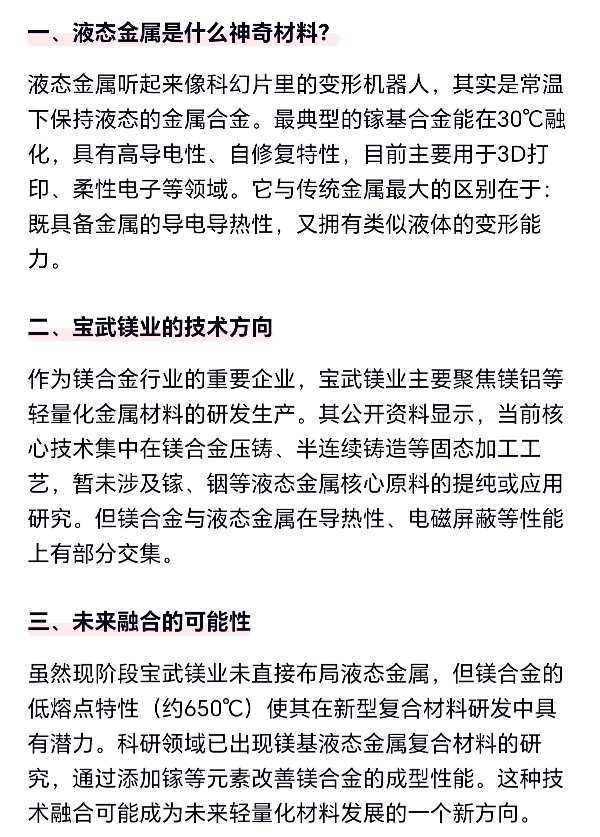 一、液态金属是什么神奇材料?

液态金属听起来像科幻片里的变形机器人，其实是常温下保持液态的金属合金。最典型的镓基合金能在30℃融化，具有高导电性、自修复特性，目前主要用于3D打印、柔性电子等领域。它与传统金属最大的区别在于:既具备金属的导电导热性，又拥有类似液体的变形能力。

二、宝武镁业的技术方向

作为镁合金行业的重要企业，宝武镁业主要聚焦镁铝等轻量化金属材料的研发生产。其公开资料显示，当前核心技术集中在镁合金压铸、半连续铸造等固态加工工艺，暂未涉及镓、铟等液态金属核心原料的提纯或应用研究。但镁合金与液态金属在导热性、电磁屏蔽等性能上有部分交集。

三、未来融合的可能性

虽然现阶段宝武镁业未直接布局液态金属，但镁合金的低熔点特性（约650℃）使其在新型复合材料研发中具有潜力。科研领域已出现镁基液态金属复合材料的研究，通过添加镓等元素改善镁合金的成型性能。这种技术融合可能成为未来轻量化材料发展的一个新方向。